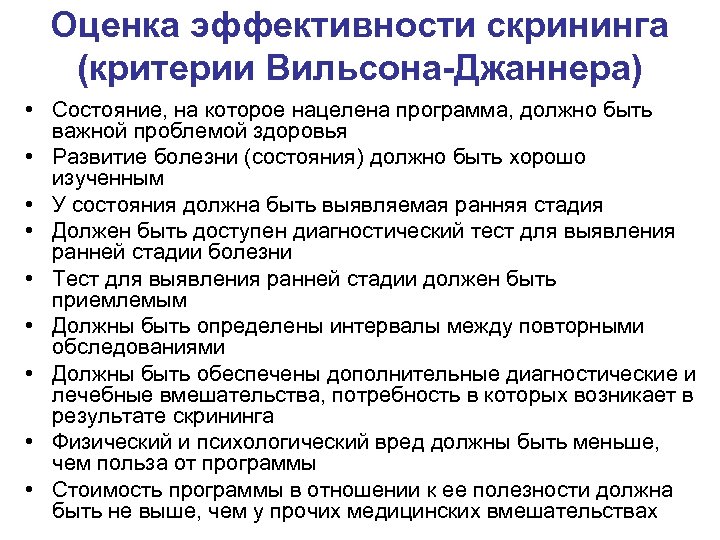 Оценка эффективности скрининга (критерии Вильсона-Джаннера)

• Состояние, на которое нацелена программа, должно быть важной проблемой здоровья
• Развитие болезни (состояния) должно быть хорошо изученным
• У состояния должна быть выявляемая ранняя стадия
• Должен быть доступен диагностический тест для выявления ранней стадии болезни
• Тест для выявления ранней стадии должен быть приемлемым
• Должны быть определены интервалы между повторными обследованиями
• Должны быть обеспечены дополнительные диагностические и лечебные вмешательства, потребность в которых возникает в результате скрининга
• Физический и психологический вред должны быть меньше, чем польза от программы
• Стоимость программы в отношении к ее полезности должна быть не выше, чем у прочих медицинских вмешательствах